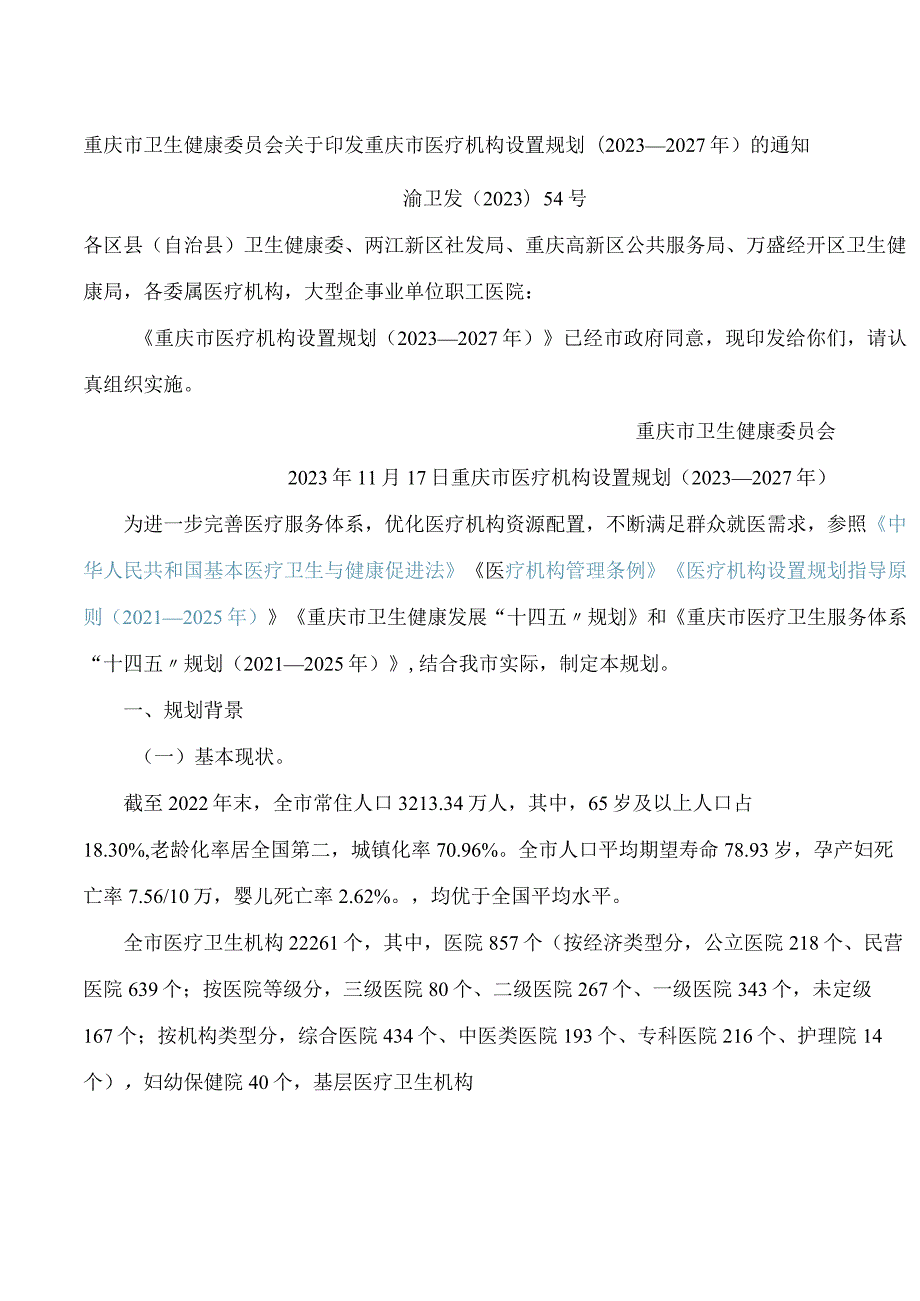 重庆市卫生健康委员会关于印发重庆市医疗机构设置规划（2023—2027年）的通知

渝卫发（2023）54号

各区县（自治县）卫生健康委、两江新区社发局、重庆高新区公共服务局、万盛经开区卫生健康局，各委属医疗机构，大型企事业单位职工医院：

《重庆市医疗机构设置规划（2023—2027年）》已经市政府同意，现印发给你们，请认真组织实施。

重庆市卫生健康委员会

2023年11月17日重庆市医疗机构设置规划（2023—2027年）

为进一步完善医疗服务体系，优化医疗机构资源配置，不断满足群众就医需求，参照《中华人民共和国基本医疗卫生与健康促进法》《医疗机构管理条例》《医疗机构设置规划指导原则（2021—2025年）》《重庆市卫生健康发展“十四五〃规划》和《重庆市医疗卫生服务体系“十四五〃规划（2021—2025年）》，结合我市实际，制定本规划。

一、规划背景

（一）基本现状。

截至2022年末，全市常住人口3213.34万人，其中，65岁及以上人口占18.30%,老龄化率居全国第二，城镇化率70.96%。全市人口平均期望寿命78.93岁，孕产妇死亡率7.56/10万，婴儿死亡率2.62%。，均优于全国平均水平。

全市医疗卫生机构22261个，其中，医院857个（按经济类型分，公立医院218个、民营医院639个；按医院等级分，三级医院80个、二级医院267个、一级医院343个，未定级167个；按机构类型分，综合医院434个、中医类医院193个、专科医院216个、护理院14个），妇幼保健院40个，基层医疗卫生机构